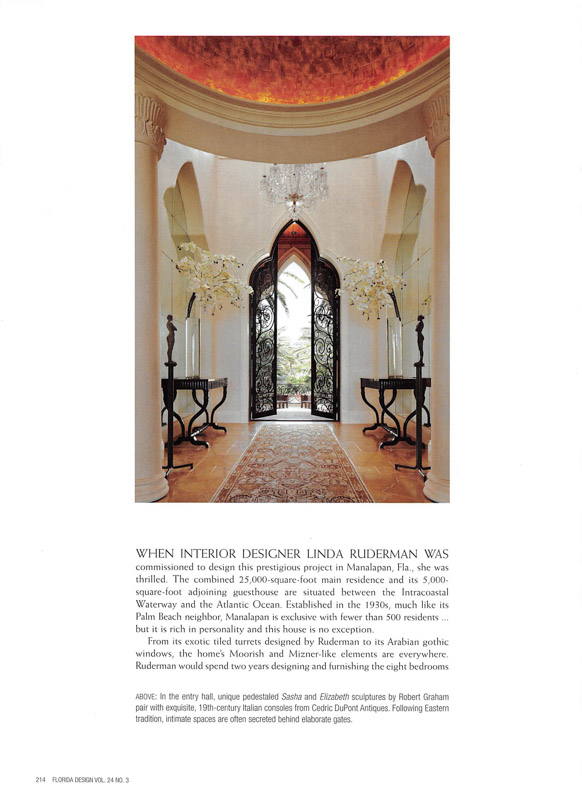 WHEN INTERIOR DESIGNER LINDA RUDERMAN WAS commissioned to design this prestigious project in Manalapan, Fla., she was thrilled. The combined 25,000-square-foot main residence and its 5,000-square-foot adjoining guesthouse are situated between the Intracoastal Waterway and the Atlantic Ocean. Established in the 1930s, much like its Palm Beach neighbor, Manalapan is exclusive with fewer than 500 residents ... but it is rich in personality and this house is no exception.

From its exotic tiled turrets designed by Ruderman to its Arabian gothic windows, the home's Moorish and Mizner-like elements are everywhere. Ruderman would spend two years designing and furnishing the eight bedrooms

ABOVE: In the entry hall, unique pedestaled Sasha and Elizabeth sculptures by Robert Graham pair with exquisite, 19th-century Italian consoles from Cedric DuPont Antiques. Following Eastern tradition, intimate spaces are often secreted behind elaborate gates.

214 FLORIDA DESIGN VOL. 24 NO. 3